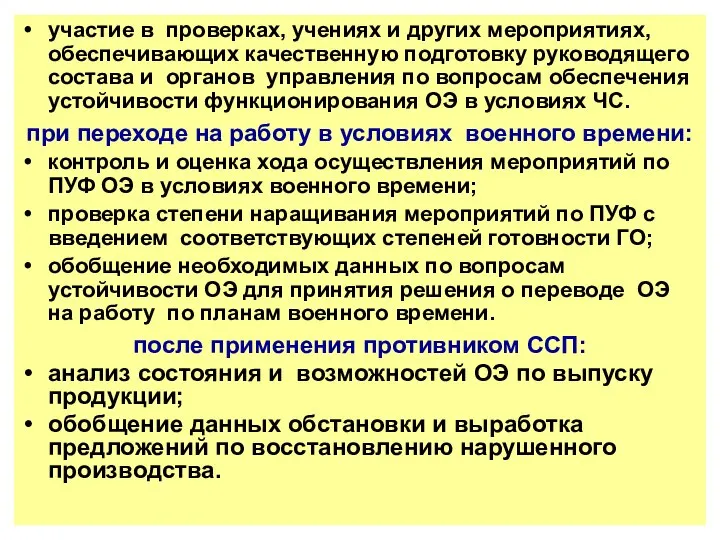 • участие в проверках, учениях и других мероприятиях, обеспечивающих качественную подготовку руководящего состава и органов управления по вопросам обеспечения устойчивости функционирования ОЭ в условиях ЧС.

при переходе на работу в условиях военного времени:

• контроль и оценка хода осуществления мероприятий по ПУФ ОЭ в условиях военного времени;

• проверка степени наращивания мероприятий по ПУФ с введением соответствующих степеней готовности ГО;

• обобщение необходимых данных по вопросам устойчивости ОЭ для принятия решения о переводе ОЭ на работу по планам военного времени.

после применения противником ССП:

• анализ состояния и возможностей ОЭ по выпуску продукции;

• обобщение данных обстановки и выработка предложений по восстановлению нарушенного производства.